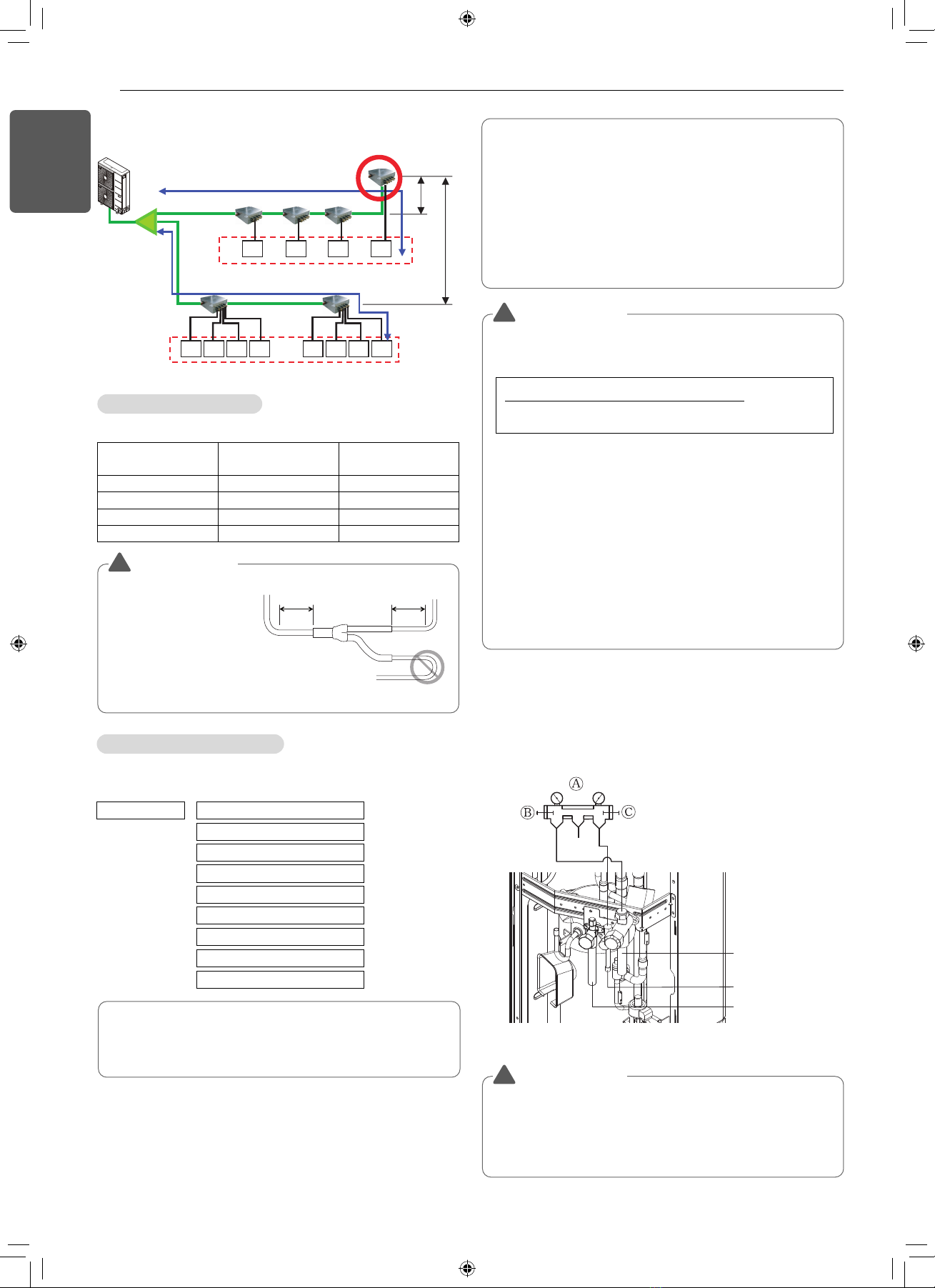 Ⓐ

Ⓑ

Ⓒ